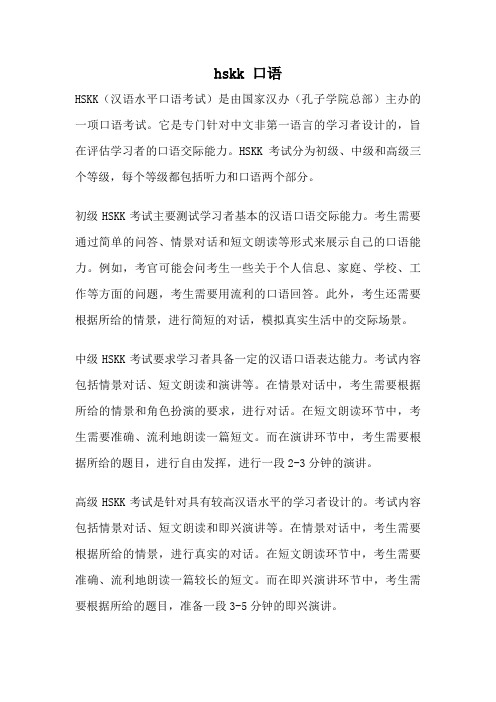 hskk 口语

HSKK（汉语水平口语考试）是由国家汉办（孔子学院总部）主办的一项口语考试。它是专门针对中文非第一语言的学习者设计的，旨在评估学习者的口语交际能力。HSKK 考试分为初级、中级和高级三个等级，每个等级都包括听力和口语两个部分。

初级 HSKK 考试主要测试学习者基本的汉语口语交际能力。考生需要通过简单的问答、情景对话和短文朗读等形式来展示自己的口语能力。例如，考官可能会问考生一些关于个人信息、家庭、学校、工作等方面的问题，考生需要用流利的口语回答。此外，考生还需要根据所给的情景，进行简短的对话，模拟真实生活中的交际场景。

中级 HSKK 考试要求学习者具备一定的汉语口语表达能力。考试内容包括情景对话、短文朗读和演讲等。在情景对话中，考生需要根据所给的情景和角色扮演的要求，进行对话。在短文朗读环节中，考生需要准确、流利地朗读一篇短文。而在演讲环节中，考生需要根据所给的题目，进行自由发挥，进行一段 2-3 分钟的演讲。

高级 HSKK 考试是针对具有较高汉语水平的学习者设计的。考试内容包括情景对话、短文朗读和即兴演讲等。在情景对话中，考生需要根据所给的情景，进行真实的对话。在短文朗读环节中，考生需要准确、流利地朗读一篇较长的短文。而在即兴演讲环节中，考生需要根据所给的题目，准备一段 3-5 分钟的即兴演讲。